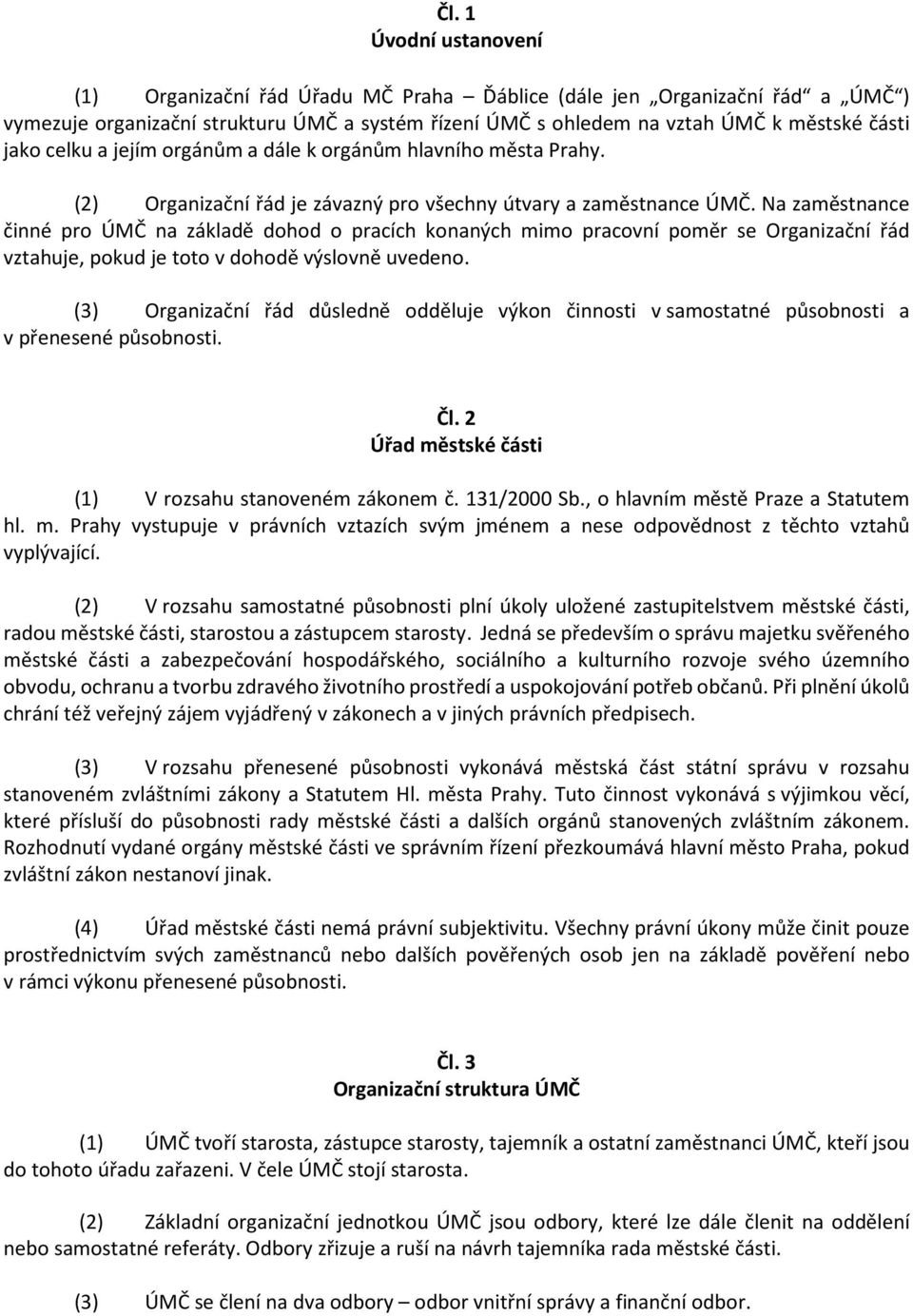 Čl. 1
Úvodní ustanovení

(1) Organizační řád Úřadu MČ Praha – Ďáblice (dále jen „Organizační řád“ a „ÚMČ“) vymezuje organizační strukturu ÚMČ a systém řízení ÚMČ s ohledem na vztah ÚMČ k městské části jako celku a jejím orgánům a dále k orgánům hlavního města Prahy.

(2) Organizační řád je závazný pro všechny útvary a zaměstnance ÚMČ. Na zaměstnance činné pro ÚMČ na základě dohod o pracích konaných mimo pracovní poměr se Organizační řád vztahuje, pokud je toto v dohodě výslovně uvedeno.

(3) Organizační řád důsledně odděluje výkon činnosti v samostatné působnosti a v přenesené působnosti.

Čl. 2
Úřad městské části

(1) V rozsahu stanoveném zákonem č. 131/2000 Sb., o hlavním městě Praze a Statutem hl. m. Prahy vystupuje v právních vztazích svým jménem a nese odpovědnost z těchto vztahů vyplývající.

(2) V rozsahu samostatné působnosti plní úkoly uložené zastupitelstvem městské části, radou městské části, starostou a zástupcem starosty. Jedná se především o správu majetku svěřeného městské části a zabezpečování hospodářského, sociálního a kulturního rozvoje svého územního obvodu, ochranu a tvorbu zdravého životního prostředí a uspokojování potřeb občanů. Při plnění úkolů chrání též veřejný zájem vyjádřený v zákonech a v jiných právních předpisech.

(3) V rozsahu přenesené působnosti vykonává městská část státní správu v rozsahu stanoveném zvláštními zákony a Statutem Hl. města Prahy. Tuto činnost vykonává s výjimkou věcí, které přísluší do působnosti rady městské části a dalších orgánů stanovených zvláštním zákonem. Rozhodnutí vydané orgány městské části ve správním řízení přezkoumává hlavní město Praha, pokud zvláštní zákon nestanoví jinak.

(4) Úřad městské části nemá právní subjektivitu. Všechny právní úkony může činit pouze prostřednictvím svých zaměstnanců nebo dalších pověřených osob jen na základě pověření nebo v rámci výkonu přenesené působnosti.

Čl. 3
Organizační struktura ÚMČ

(1) ÚMČ tvoří starosta, zástupce starosty, tajemník a ostatní zaměstnanci ÚMČ, kteří jsou do tohoto úřadu zařazeni. V čele ÚMČ stojí starosta.

(2) Základní organizační jednotkou ÚMČ jsou odbory, které lze dále členit na oddělení nebo samostatné referáty. Odbory zřizuje a ruší na návrh tajemníka rada městské části.

(3) ÚMČ se člení na dva odbory – odbor vnitřní správy a finanční odbor.